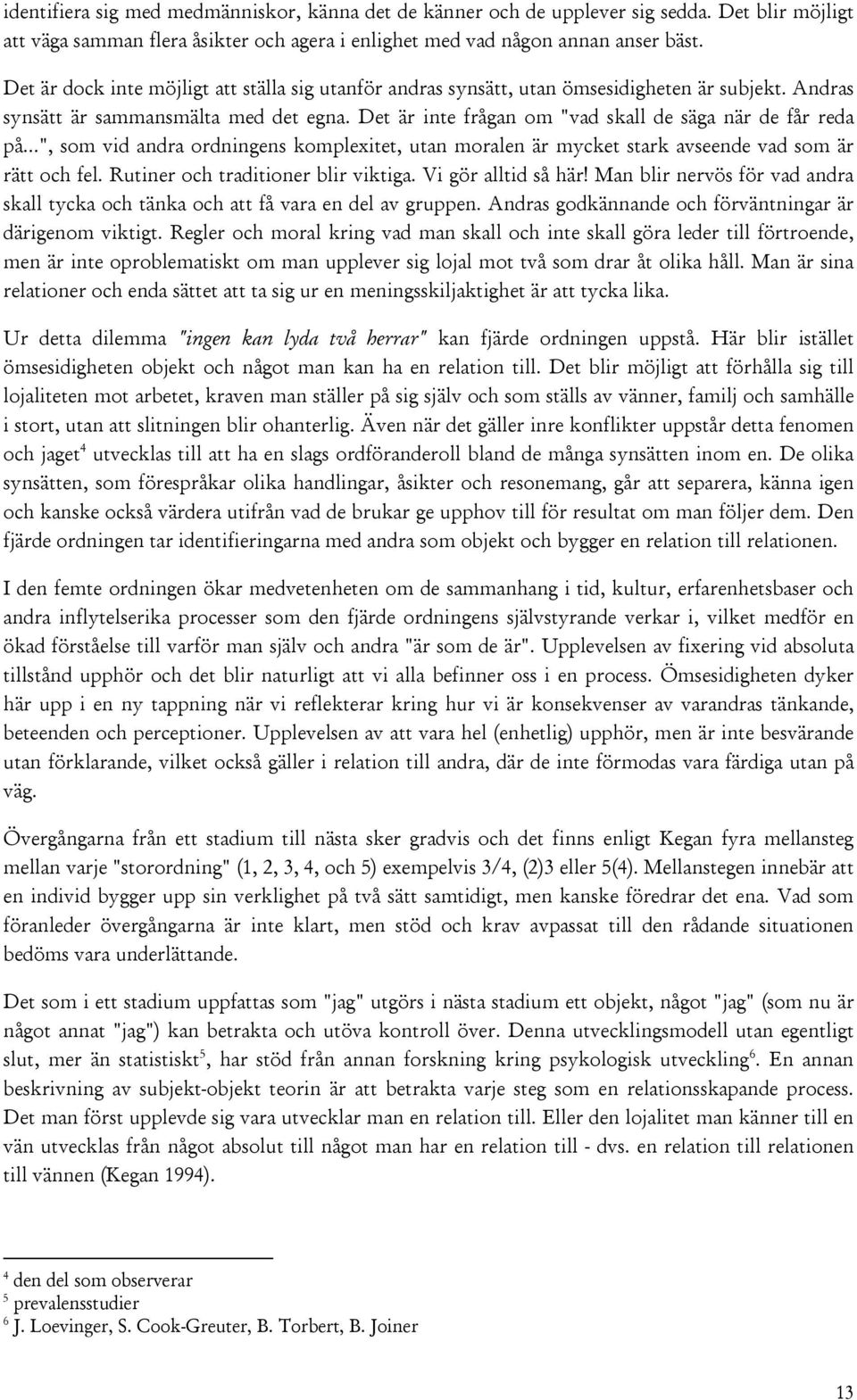 identifiera sig med medmänniskor, känna det de känner och de upplever sig sedda. Det blir möjligt att väga samman flera åsikter och agera i enlighet med vad någon annan anser bäst.

Det är dock inte möjligt att ställa sig utanför andras synsätt, utan ömsesidigheten är subjekt. Andras synsätt är sammansmälta med det egna. Det är inte frågan om "vad skall de säga när de får reda på...", som vid andra ordningens komplexitet, utan moralen är mycket stark avseende vad som är rätt och fel. Rutiner och traditioner blir viktiga. Vi gör alltid så här! Man blir nervös för vad andra skall tycka och tänka och att få vara en del av gruppen. Andras godkännande och förväntningar är därigenom viktigt. Regler och moral kring vad man skall och inte skall göra leder till förtroende, men är inte oproblematiskt om man upplever sig lojal mot två som drar åt olika håll. Man är sina relationer och enda sättet att ta sig ur en meningsskiljaktighet är att tycka lika.

Ur detta dilemma "ingen kan lyda två herrar" kan fjärde ordningen uppstå. Här blir istället ömsesidigheten objekt och något man kan ha en relation till. Det blir möjligt att förhålla sig till lojaliteten mot arbetet, kraven man ställer på sig själv och som ställs av vänner, familj och samhälle i stort, utan att slitningen blir ohanterlig. Även när det gäller inre konflikter uppstår detta fenomen och jaget$^4$ utvecklas till att ha en slags ordföranderoll bland de många synsätten inom en. De olika synsätten, som förespråkar olika handlingar, åsikter och resonemang, går att separera, känna igen och kanske också värdera utifrån vad de brukar ge upphov till för resultat om man följer dem. Den fjärde ordningen tar identifieringarna med andra som objekt och bygger en relation till relationen.

I den femte ordningen ökar medvetenheten om de sammanhang i tid, kultur, erfarenhetsbaser och andra inflytelserika processer som den fjärde ordningens självstyrande verkar i, vilket medför en ökad förståelse till varför man själv och andra "är som de är". Upplevelsen av fixering vid absoluta tillstånd upphör och det blir naturligt att vi alla befinner oss i en process. Ömsesidigheten dyker här upp i en ny tappning när vi reflekterar kring hur vi är konsekvenser av varandras tänkande, beteenden och perceptioner. Upplevelsen av att vara hel (enhetlig) upphör, men är inte besvärande utan förklarande, vilket också gäller i relation till andra, där de inte förmodas vara färdiga utan på väg.

Övergångarna från ett stadium till nästa sker gradvis och det finns enligt Kegan fyra mellansteg mellan varje "storordning" (1, 2, 3, 4, och 5) exempelvis 3/4, (2)3 eller 5(4). Mellanstegen innebär att en individ bygger upp sin verklighet på två sätt samtidigt, men kanske föredrar det ena. Vad som föranleder övergångarna är inte klart, men stöd och krav avpassat till den rådande situationen bedöms vara underlättande.

Det som i ett stadium uppfattas som "jag" utgörs i nästa stadium ett objekt, något "jag" (som nu är något annat "jag") kan betrakta och utöva kontroll över. Denna utvecklingsmodell utan egentligt slut, mer än statistiskt$^5$, har stöd från annan forskning kring psykologisk utveckling$^6$. En annan beskrivning av subjekt-objekt teorin är att betrakta varje steg som en relationsskapande process. Det man först upplevde sig vara utvecklar man en relation till. Eller den lojalitet man känner till en vän utvecklas från något absolut till något man har en relation till - dvs. en relation till relationen till vännen (Kegan 1994).

$^4$ den del som observerar
$^5$ prevalensstudier
$^6$ J. Loevinger, S. Cook-Greuter, B. Torbert, B. Joiner

13